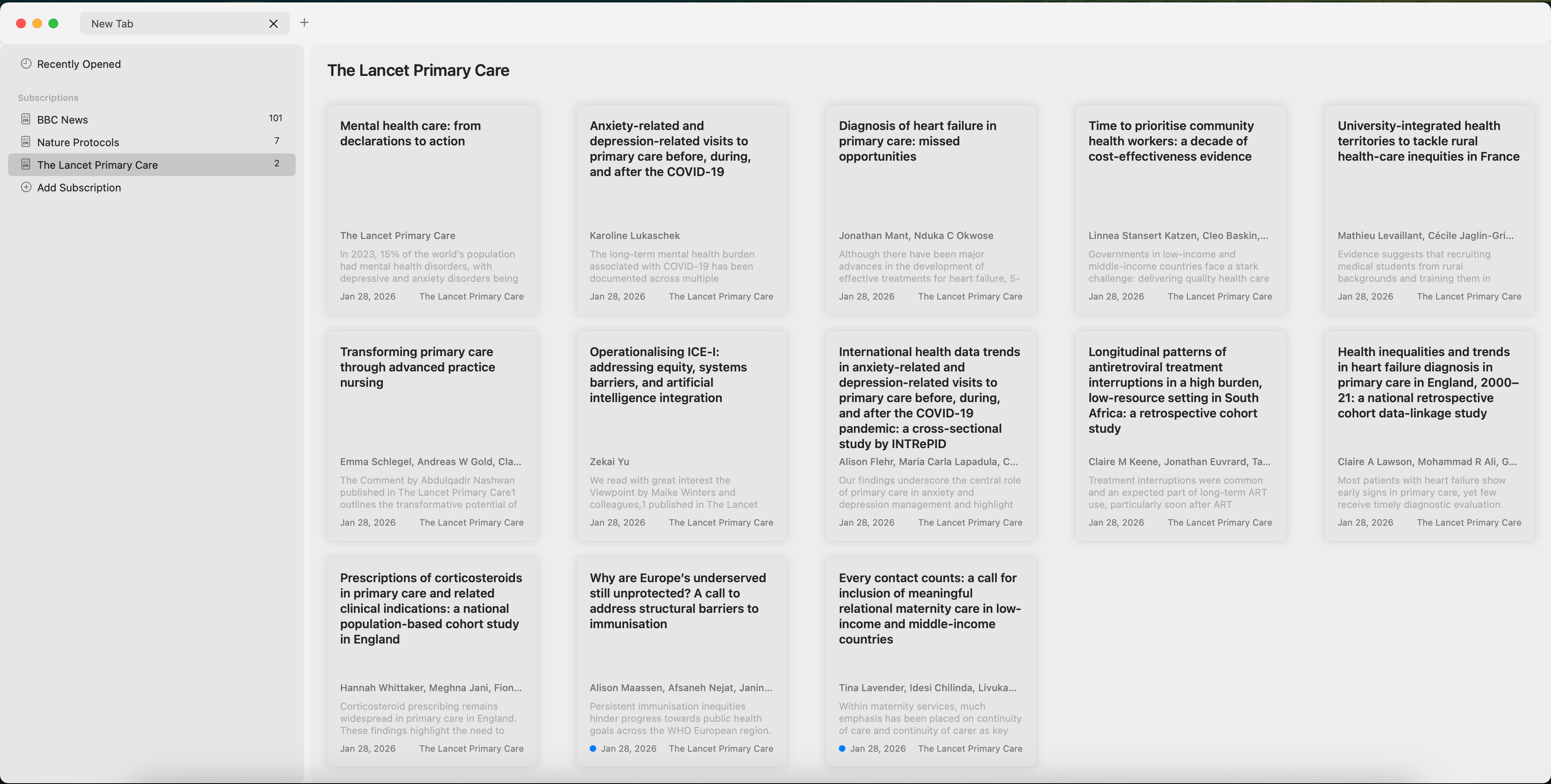 New Tab

Recently Opened

Subscriptions

BBC News 101

Nature Protocols 7

The Lancet Primary Care 2

Add Subscription

The Lancet Primary Care

Mental health care: from declarations to action

The Lancet Primary Care

In 2023, 15% of the world's population had mental health disorders, with depressive and anxiety disorders being

Jan 28, 2026 The Lancet Primary Care

Anxiety-related and depression-related visits to primary care before, during, and after the COVID-19

Karoline Lukaschek

The long-term mental health burden associated with COVID-19 has been documented across multiple

Jan 28, 2026 The Lancet Primary Care

Diagnosis of heart failure in primary care: missed opportunities

Jonathan Mant, Nduka C Okwose

Although there have been major advances in the development of effective treatments for heart failure, 5-

Jan 28, 2026 The Lancet Primary Care

Time to prioritise community health workers: a decade of cost-effectiveness evidence

Linnea Stansert Katzen, Cleo Baskin,...

Governments in low-income and middle-income countries face a stark challenge: delivering quality health care

Jan 28, 2026 The Lancet Primary Care

University-integrated health territories to tackle rural health-care inequities in France

Mathieu Levaillant, Cécile Jaglin-Gri...

Evidence suggests that recruiting medical students from rural backgrounds and training them in

Jan 28, 2026 The Lancet Primary Care

Transforming primary care through advanced practice nursing

Emma Schlegel, Andreas W Gold, Cla...

The Comment by Abdulqadir Nashwan published in The Lancet Primary Care1 outlines the transformative potential of

Jan 28, 2026 The Lancet Primary Care

Operationalising ICE-I: addressing equity, systems barriers, and artificial intelligence integration

Zekai Yu

We read with great interest the Viewpoint by Maike Winters and colleagues,1 published in The Lancet

Jan 28, 2026 The Lancet Primary Care

International health data trends in anxiety-related and depression-related visits to primary care before, during, and after the COVID-19 pandemic: a cross-sectional study by INTRePID

Alison Flehr, Maria Carla Lapadula, C...

Our findings underscore the central role of primary care in anxiety and depression management and highlight

Jan 28, 2026 The Lancet Primary Care

Longitudinal patterns of antiretroviral treatment interruptions in a high burden, low-resource setting in South Africa: a retrospective cohort study

Claire M Keene, Jonathan Euvrard, Ta...

Treatment interruptions were common and an expected part of long-term ART use, particularly soon after ART

Jan 28, 2026 The Lancet Primary Care

Health inequalities and trends in heart failure diagnosis in primary care in England, 2000–21: a national retrospective cohort data-linkage study

Claire A Lawson, Mohammad R Ali, G...

Most patients with heart failure show early signs in primary care, yet few receive timely diagnostic evaluation.

Jan 28, 2026 The Lancet Primary Care

Prescriptions of corticosteroids in primary care and related clinical indications: a national population-based cohort study in England

Hannah Whittaker, Meghna Jani, Fion...

Corticosteroid prescribing remains widespread in primary care in England. These findings highlight the need to

Jan 28, 2026 The Lancet Primary Care

Why are Europe's underserved still unprotected? A call to address structural barriers to immunisation

Alison Maassen, Afsaneh Nejat, Janin...

Persistent immunisation inequities hinder progress towards public health goals across the WHO European region.

Jan 28, 2026 The Lancet Primary Care

Every contact counts: a call for inclusion of meaningful relational maternity care in low-income and middle-income countries

Tina Lavender, Idesi Chilinda, Livuka...

Within maternity services, much emphasis has been placed on continuity of care and continuity of carer as key

Jan 28, 2026 The Lancet Primary Care